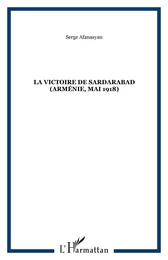 Serge Afanasyan

LA VICTOIRE DE SARDARABAD
(ARMÉNIE, MAI 1918)

L'Harmattan